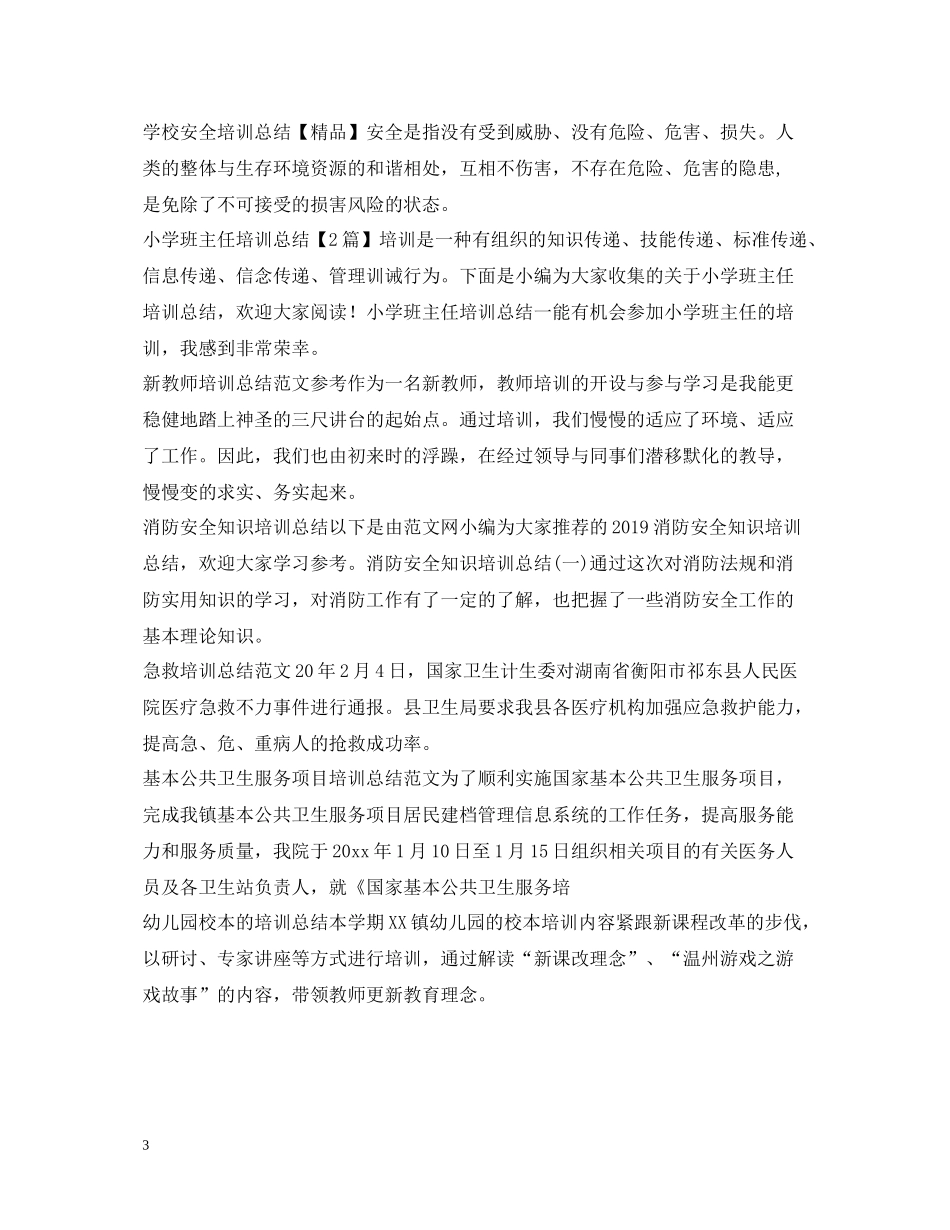 学校安全培训总结【精品】安全是指没有受到威胁、没有危险、危害、损失。人类的整体与生存环境资源的和谐相处，互相不伤害，不存在危险、危害的隐患，是免除了不可接受的损害风险的状态。

小学班主任培训总结【2篇】培训是一种有组织的知识传递、技能传递、标准传递、信息传递、信念传递、管理训诫行为。下面是小编为大家收集的关于小学班主任培训总结，欢迎大家阅读！小学班主任培训总结一能有机会参加小学班主任的培训，我感到非常荣幸。

新教师培训总结范文参考作为一名新教师，教师培训的开设与参与学习是我能更稳健地踏上神圣的三尺讲台的起始点。通过培训，我们慢慢的适应了环境、适应了工作。因此，我们也由初来时的浮躁，在经过领导与同事们潜移默化的教导，慢慢变的求实、务实起来。

消防安全知识培训总结以下是由范文网小编为大家推荐的2019消防安全知识培训总结，欢迎大家学习参考。消防安全知识培训总结(一)通过这次对消防法规和消防实用知识的学习，对消防工作有了一定的了解，也把握了一些消防安全工作的基本理论知识。

急救培训总结范文20年2月4日，国家卫生计生委对湖南省衡阳市祁东县人民医院医疗急救不力事件进行通报。县卫生局要求我县各医疗机构加强应急救护能力，提高急、危、重病人的抢救成功率。

基本公共卫生服务项目培训总结范文为了顺利实施国家基本公共卫生服务项目，完成我镇基本公共卫生服务项目居民建档管理信息系统的工作任务，提高服务能力和服务质量，我院于20xx年1月10日至1月15日组织相关项目的有关医务人员及各卫生站负责人，就《国家基本公共卫生服务培

幼儿园校本的培训总结本学期XX镇幼儿园的校本培训内容紧跟新课程改革的步伐，以研讨、专家讲座等方式进行培训，通过解读“新课改理念”、“温州游戏之游戏故事”的内容，带领教师更新教育理念。

3